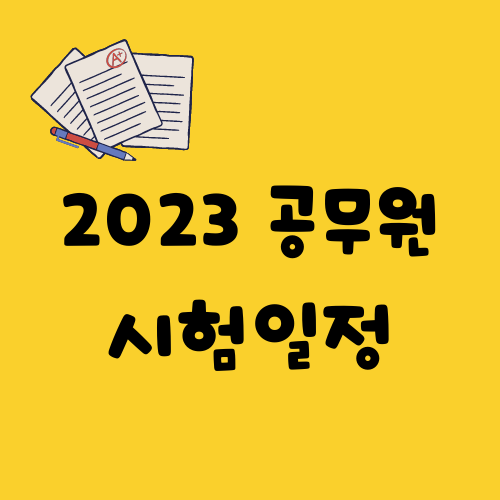 A+

2023 공무원

시험일정